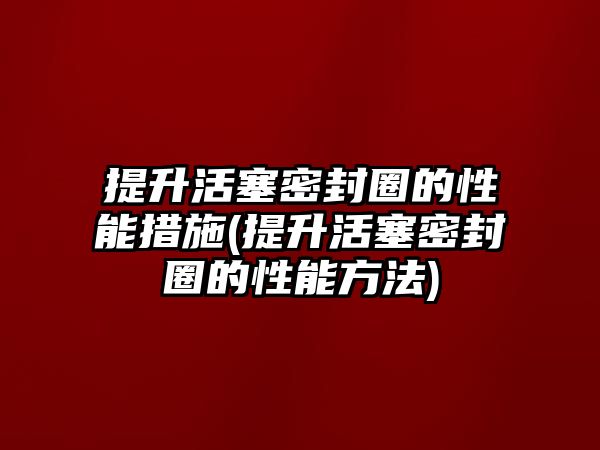 提升活塞密封圈的性能措施(提升活塞密封圈的性能方法)